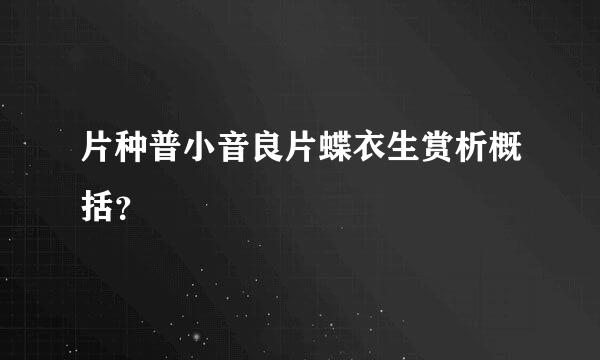 片种普小音良片蝶衣生赏析概括？